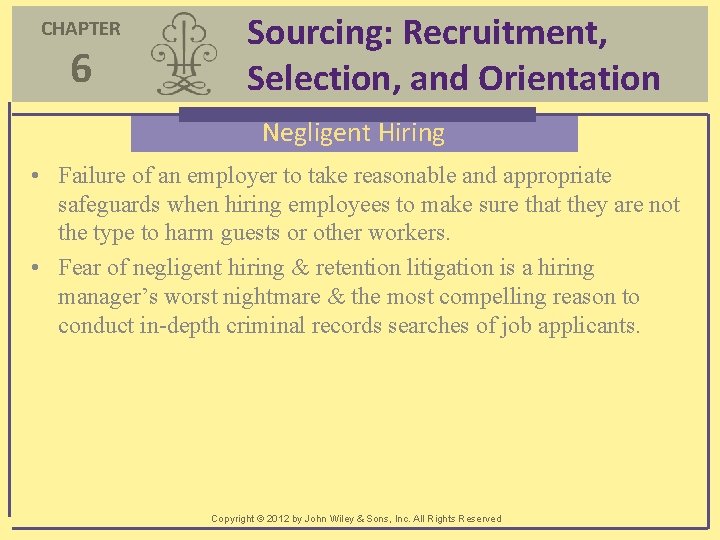 CHAPTER
6

Sourcing: Recruitment, Selection, and Orientation

Negligent Hiring

• Failure of an employer to take reasonable and appropriate safeguards when hiring employees to make sure that they are not the type to harm guests or other workers.
• Fear of negligent hiring & retention litigation is a hiring manager’s worst nightmare & the most compelling reason to conduct in-depth criminal records searches of job applicants.

Copyright © 2012 by John Wiley & Sons, Inc. All Rights Reserved